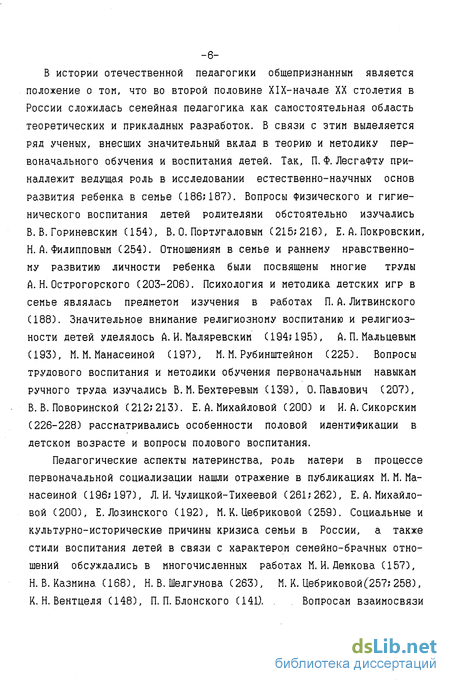 -6-

В истории отечественной педагогики общепризнанным является положение о том, что во второй половине XIX-начале XX столетия в России сложилась семейная педагогика как самостоятельная область теоретических и прикладных разработок. В связи с этим выделяется ряд ученых, внесших значительный вклад в теорию и методику первоначального обучения и воспитания детей. Так, П.Ф.Лесгафту принадлежит ведущая роль в исследовании естественно-научных основ развития ребенка в семье (186;187). Вопросы физического и гигиенического воспитания детей родителями обстоятельно изучались В.В.Гориневским (154), В.О.Португаловым (215;216), Е.А.Покровским, Н.А.Филипповым (254). Отношениям в семье и раннему нравственному развитию личности ребенка были посвящены многие труды А.Н.Острогорского (203-206). Психология и методика детских игр в семье являлась предметом изучения в работах П.А.Литвинского (188). Значительное внимание религиозному воспитанию и религиозности детей уделялось А.И.Маляревским (194;195), А.П.Мальцевым (193), М.М.Манасеиной (197), М.М.Рубинштейном (225). Вопросы трудового воспитания и методики обучения первоначальным навыкам ручного труда изучались В.М.Бехтеревым (139), О.Павлович (207), В.В.Поворинской (212;213). Е.А.Михайловой (200) и И.А.Сикорским (226-228) рассматривались особенности половой идентификации в детском возрасте и вопросы полового воспитания.

Педагогические аспекты материнства, роль матери в процессе первоначальной социализации нашли отражение в публикациях М.М.Манасеиной (196;197), Л.И.Чулицкой-Тихеевой (261;262), Е.А.Михайловой (200), Е.Лозинского (192), М.К.Цебриковой (259). Социальные и культурно-исторические причины кризиса семьи в России, а также стили воспитания детей в связи с характером семейно-брачных отношений обсуждались в многочисленных работах М.И.Демкова (157), Н.В.Казмина (168), Н.В.Шелгунова (263), М.К.Цебриковой(257;258), К.Н.Вентцеля (148), П.П.Блонского (141). Вопросам взаимосвязи

dsLib.net
библиотека диссертаций